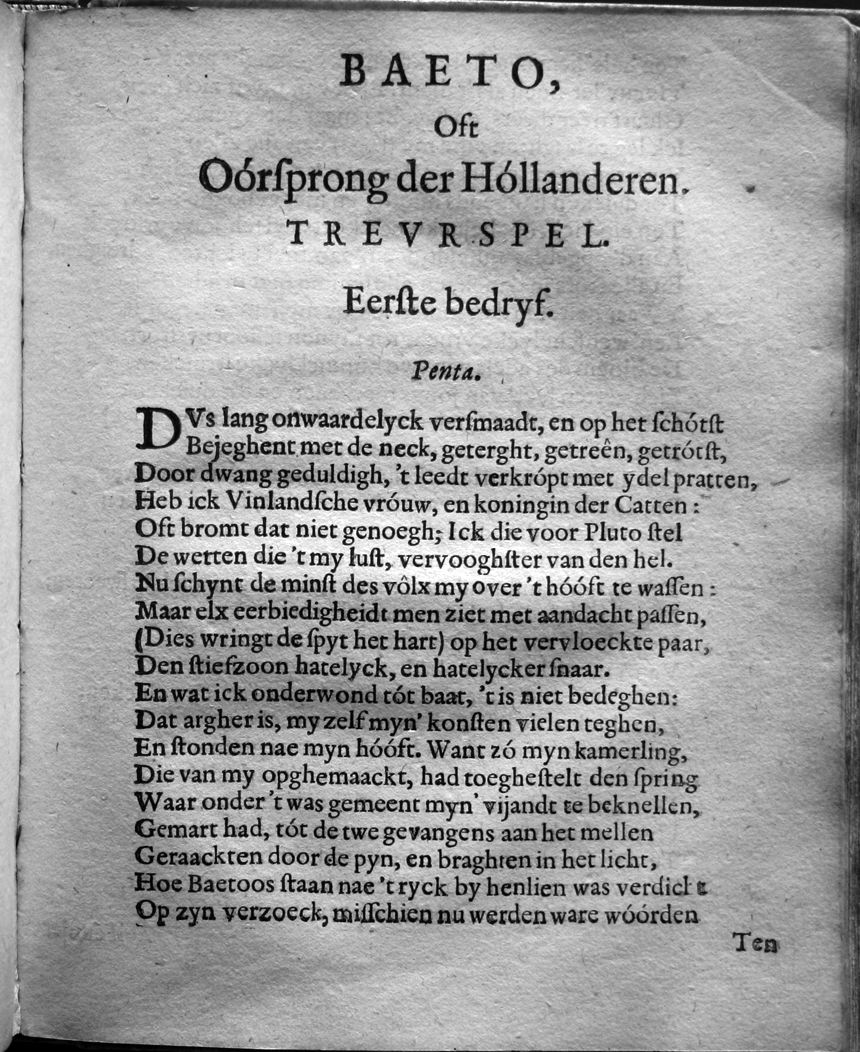 BAETO,
Oft
Oórſprong der Hóllanderen.
TREVRSPEL.

Eerſte bedryf.

Penta.

DVs lang onwaardelyck verſmaadt, en op het ſchótſt
Bejeghent met de neck, geterght, getreên, getrótſt,
Door dwang geduldigh, 't leedt verkrópt met ydel pratten,
Heb ick Vinlandſche vróuw, en koningin der Catten:
Oft bromt dat niet genoegh; Ick die voor Pluto ſtel
De wetten die 't my luſt, vervooghſter van den hel.
Nu ſchynt de minſt des vôlx my over 't hóóft te waſſen:
Maar elx eerbiedigheidt men ziet met aandacht paſſen,
(Dies wringt de ſpyt het hart) op het vervloeckte paar,
Den ſtiefzoon hatelyck, en hatelycker ſnaar.
En wat ick onderwond tót baat, 't is niet bedeghen:
Dat argher is, my zelf myn' konſten vielen teghen,
En ſtonden nae myn hóóft. Want zó myn kamerling,
Die van my opghemaackt, had toegheſtelt den ſpring
Waar onder 't was gemeent myn' vijandt te beknellen,
Gemart had, tót de twe gevangens aan het mellen
Geraackten door de pyn, en braghten in het licht,
Hoe Baetoos ſtaan nae 't ryck by henlien was verdicht
Op zyn verzoeck, miſſchien nu werden ware wóórden

Ten